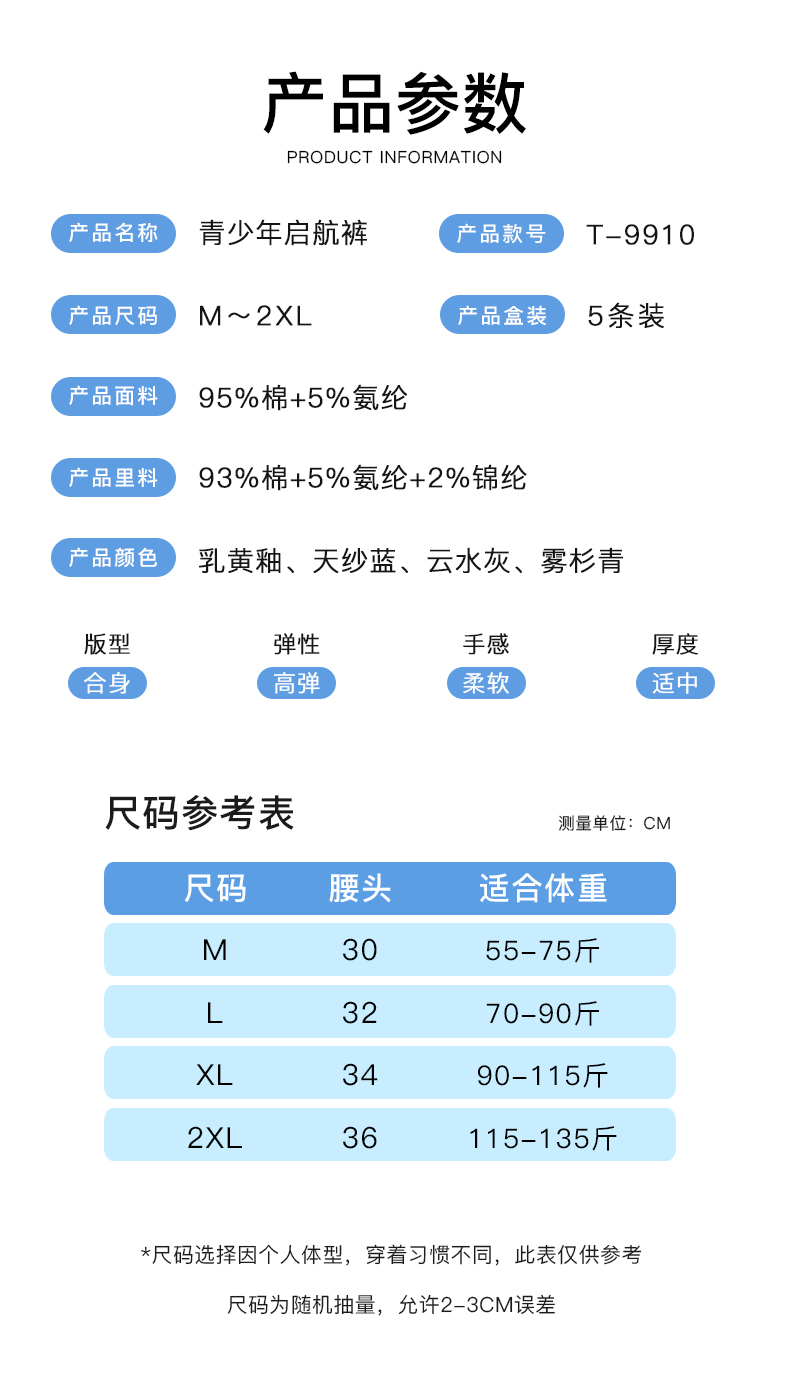 产品参数
PRODUCT INFORMATION

产品名称 青少年启航裤
产品款号 T-9910

产品尺码 M～2XL
产品盒装 5条装

产品面料 95%棉+5%氨纶

产品里料 93%棉+5%氨纶+2%锦纶

产品颜色 乳黄釉、天纱蓝、云水灰、雾杉青

版型 合身
弹性 高弹
手感 柔软
厚度 适中

尺码参考表
测量单位：CM

| 尺码 | 腰头 | 适合体重 |
|---|---|---|
| M | 30 | 55-75斤 |
| L | 32 | 70-90斤 |
| XL | 34 | 90-115斤 |
| 2XL | 36 | 115-135斤 |

*尺码选择因个人体型，穿着习惯不同，此表仅供参考

尺码为随机抽量，允许2-3CM误差